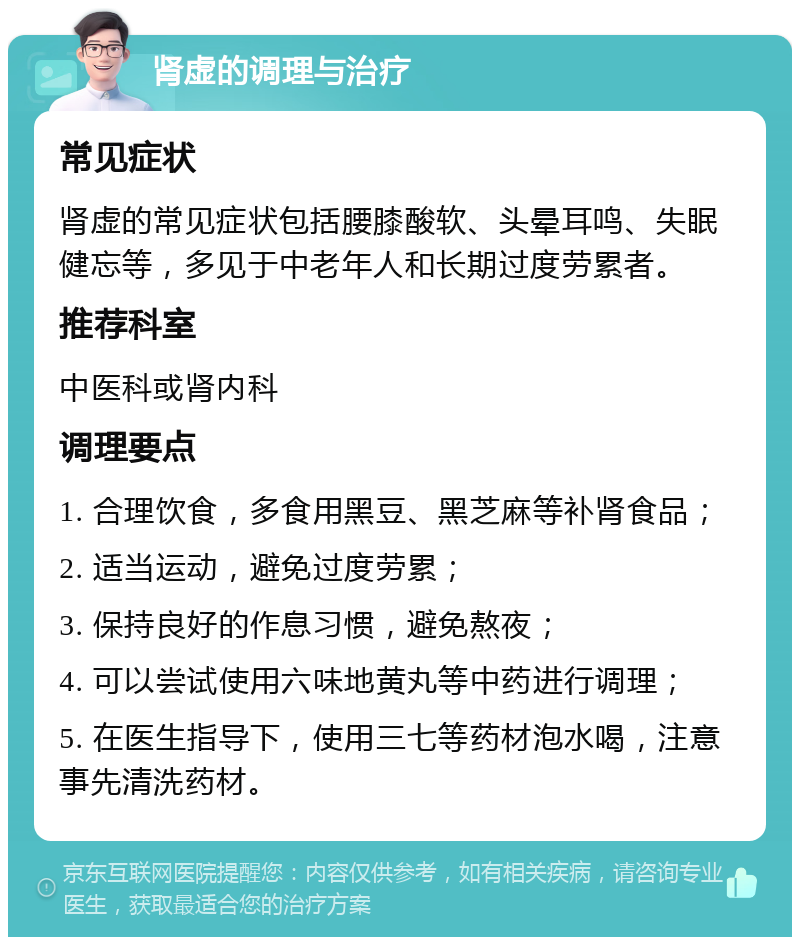 肾虚的调理与治疗

常见症状

肾虚的常见症状包括腰膝酸软、头晕耳鸣、失眠健忘等，多见于中老年人和长期过度劳累者。

推荐科室

中医科或肾内科

调理要点

1. 合理饮食，多食用黑豆、黑芝麻等补肾食品；

2. 适当运动，避免过度劳累；

3. 保持良好的作息习惯，避免熬夜；

4. 可以尝试使用六味地黄丸等中药进行调理；

5. 在医生指导下，使用三七等药材泡水喝，注意事先清洗药材。

京东互联网医院提醒您：内容仅供参考，如有相关疾病，请咨询专业医生，获取最适合您的治疗方案